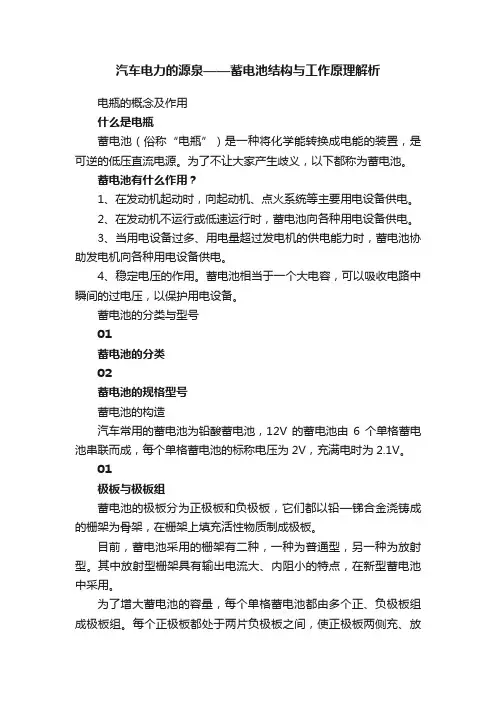 汽车电力的源泉——蓄电池结构与工作原理解析

电瓶的概念及作用

什么是电瓶

蓄电池（俗称“电瓶”）是一种将化学能转换成电能的装置，是可逆的低压直流电源。为了不让大家产生歧义，以下都称为蓄电池。

蓄电池有什么作用？

1、在发动机起动时，向起动机、点火系统等主要用电设备供电。

2、在发动机不运行或低速运行时，蓄电池向各种用电设备供电。

3、当用电设备过多、用电量超过发电机的供电能力时，蓄电池协助发电机向各种用电设备供电。

4、稳定电压的作用。蓄电池相当于一个大电容，可以吸收电路中瞬间的过电压，以保护用电设备。

蓄电池的分类与型号

01

蓄电池的分类

02

蓄电池的规格型号

蓄电池的构造

汽车常用的蓄电池为铅酸蓄电池，12V 的蓄电池由 6 个单格蓄电池串联而成，每个单格蓄电池的标称电压为 2V，充满电时为 2.1V。

01

极板与极板组

蓄电池的极板分为正极板和负极板，它们都以铅—锑合金浇铸成的栅架为骨架，在栅架上填充活性物质制成极板。

目前，蓄电池采用的栅架有二种，一种为普通型，另一种为放射型。其中放射型栅架具有输出电流大、内阻小的特点，在新型蓄电池中采用。

为了增大蓄电池的容量，每个单格蓄电池都由多个正、负极板组成极板组。每个正极板都处于两片负极板之间，使正极板两侧充、放